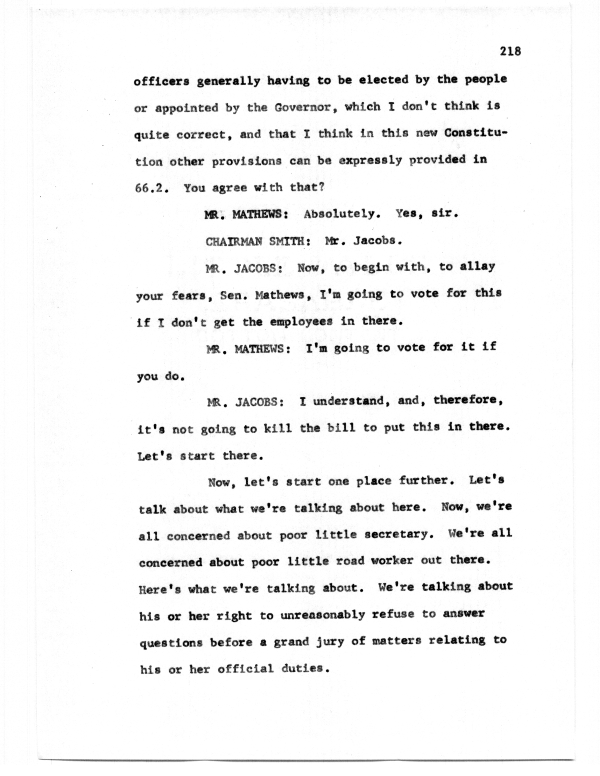 218

officers generally having to be elected by the people or appointed by the Governor, which I don't think is quite correct, and that I think in this new Constitution other provisions can be expressly provided in 66.2. You agree with that?

MR. MATHEWS: Absolutely. Yes, sir.

CHAIRMAN SMITH: Mr. Jacobs.

MR. JACOBS: Now, to begin with, to allay your fears, Sen. Mathews, I'm going to vote for this if I don't get the employees in there.

MR. MATHEWS: I'm going to vote for it if you do.

MR. JACOBS: I understand, and, therefore, it's not going to kill the bill to put this in there. Let's start there.

Now, let's start one place further. Let's talk about what we're talking about here. Now, we're all concerned about poor little secretary. We're all concerned about poor little road worker out there. Here's what we're talking about. We're talking about his or her right to unreasonably refuse to answer questions before a grand jury of matters relating to his or her official duties.